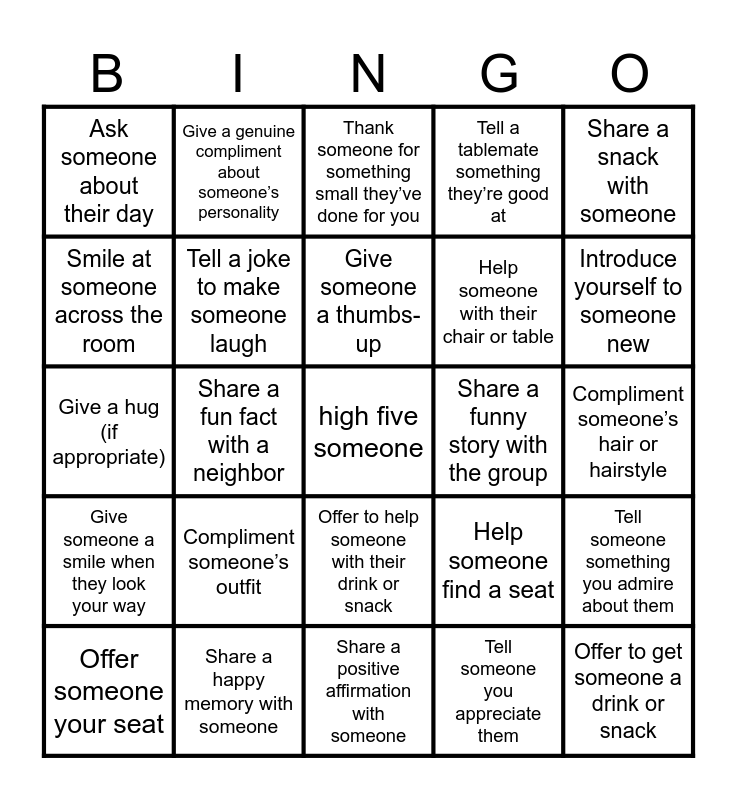 | B | I | N | G | O |
|---|---|---|---|---|
| Ask someone about their day | Give a genuine compliment about someone's personality | Thank someone for something small they've done for you | Tell a tablemate something they're good at | Share a snack with someone |
| Smile at someone across the room | Tell a joke to make someone laugh | Give someone a thumbs-up | Help someone with their chair or table | Introduce yourself to someone new |
| Give a hug (if appropriate) | Share a fun fact with a neighbor | high five someone | Share a funny story with the group | Compliment someone's hair or hairstyle |
| Give someone a smile when they look your way | Compliment someone's outfit | Offer to help someone with their drink or snack | Help someone find a seat | Tell someone something you admire about them |
| Offer someone your seat | Share a happy memory with someone | Share a positive affirmation with someone | Tell someone you appreciate them | Offer to get someone a drink or snack |